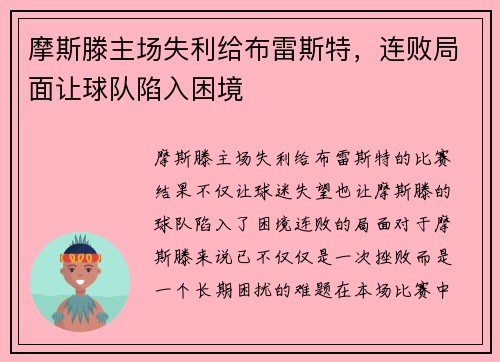 摩斯滕主场失利给布雷斯特，连败局面让球队陷入困境

摩斯滕主场失利给布雷斯特的比赛结果不仅让球迷失望也让摩斯滕的球队陷入了困境连败的局面对于摩斯滕来说已不仅仅是一次挫败而是一个长期困扰的难题在本场比赛中